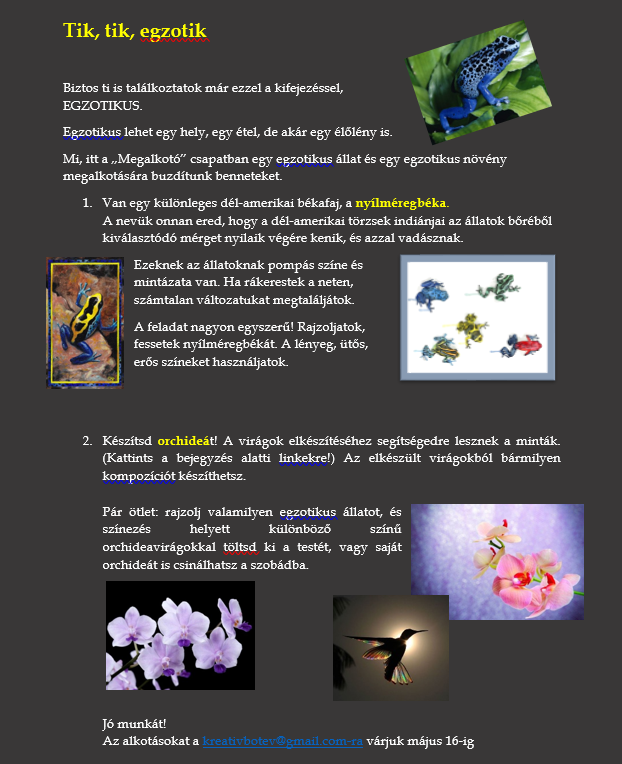 Tik, tik, egzotik

Biztos ti is találkoztatok már ezzel a kifejezéssel, EGZOTIKUS.

Egzotikus lehet egy hely, egy étel, de akár egy élőlény is.

Mi, itt a „Megalkotó” csapatban egy egzotikus állat és egy egzotikus növény megalkotására buzdítunk benneteket.

1. Van egy különleges dél-amerikai békafaj, a nyílméregbéka.
A nevük onnan ered, hogy a dél-amerikai törzsek indiánjai az állatok bőréből kiválasztódó mérget nyilaik végére kenik, és azzal vadásznak.

Ezeknek az állatoknak pompás színe és mintázata van. Ha rákerestek a neten, számtalan változatukat megtaláljátok.

A feladat nagyon egyszerű! Rajzoljatok, fessetek nyílméregbékát. A lényeg, ütős, erős színeket használjatok.

2. Készítsd orchideát! A virágok elkészítéséhez segítségedre lesznek a minták. (Kattints a bejegyzés alatti linkekre!) Az elkészült virágokból bármilyen kompozíciót készíthetsz.

Pár ötlet: rajzolj valamilyen egzotikus állatot, és színezés helyett különböző színű orchideavirágokkal töltsd ki a testét, vagy saját orchideát is csinálhatsz a szobádba.

Jó munkát!
Az alkotásokat a kreativbotev@gmail.com-ra várjuk május 16-ig